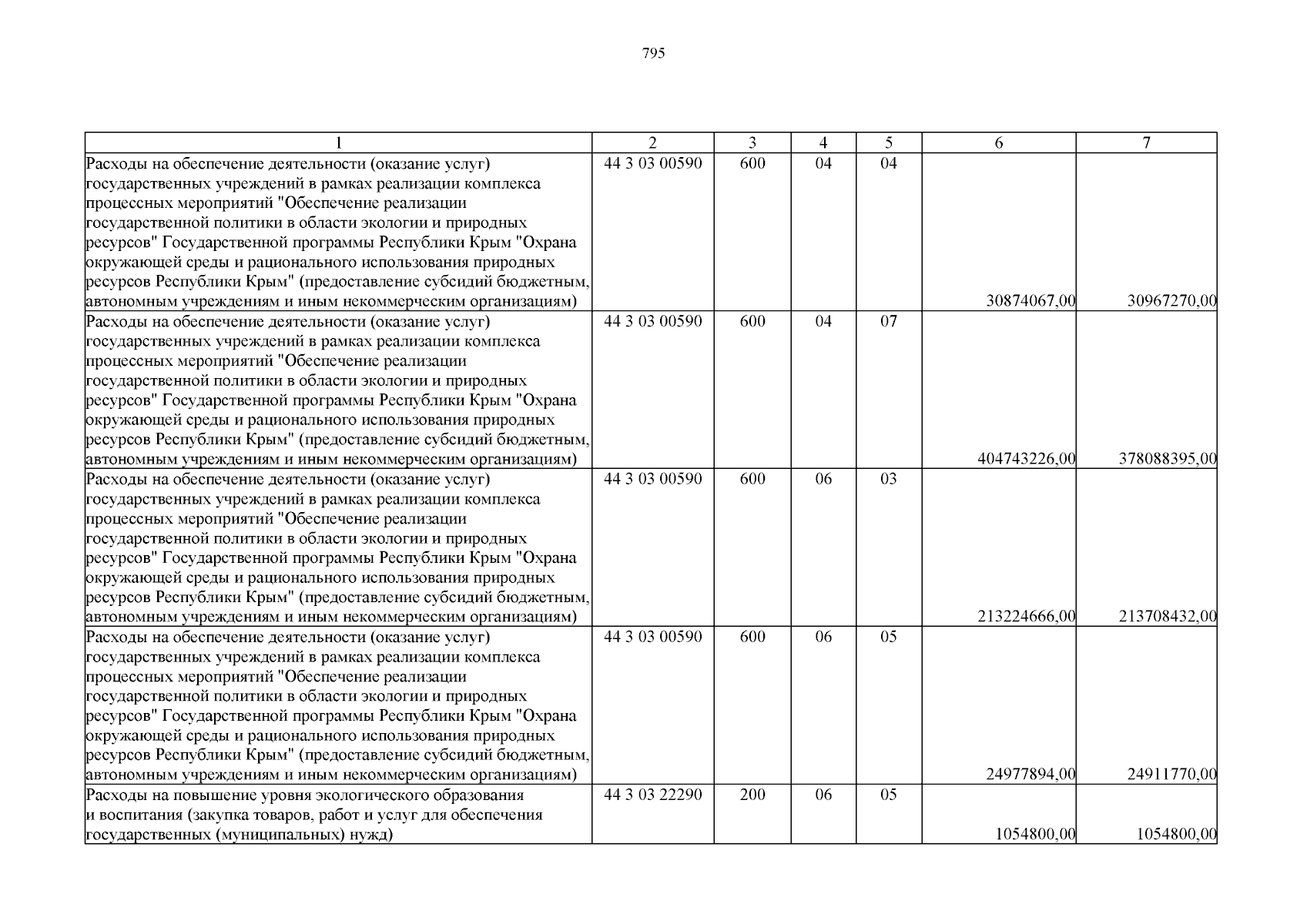 795

| 1 | 2 | 3 | 4 | 5 | 6 | 7 |
|---|---|---|---|---|---|---|
| Расходы на обеспечение деятельности (оказание услуг) государственных учреждений в рамках реализации комплекса процессных мероприятий "Обеспечение реализации государственной политики в области экологии и природных ресурсов" Государственной программы Республики Крым "Охрана окружающей среды и рационального использования природных ресурсов Республики Крым" (предоставление субсидий бюджетным, автономным учреждениям и иным некоммерческим организациям) | 44 3 03 00590 | 600 | 04 | 04 | 30874067,00 | 30967270,00 |
| Расходы на обеспечение деятельности (оказание услуг) государственных учреждений в рамках реализации комплекса процессных мероприятий "Обеспечение реализации государственной политики в области экологии и природных ресурсов" Государственной программы Республики Крым "Охрана окружающей среды и рационального использования природных ресурсов Республики Крым" (предоставление субсидий бюджетным, автономным учреждениям и иным некоммерческим организациям) | 44 3 03 00590 | 600 | 04 | 07 | 404743226,00 | 378088395,00 |
| Расходы на обеспечение деятельности (оказание услуг) государственных учреждений в рамках реализации комплекса процессных мероприятий "Обеспечение реализации государственной политики в области экологии и природных ресурсов" Государственной программы Республики Крым "Охрана окружающей среды и рационального использования природных ресурсов Республики Крым" (предоставление субсидий бюджетным, автономным учреждениям и иным некоммерческим организациям) | 44 3 03 00590 | 600 | 06 | 03 | 213224666,00 | 213708432,00 |
| Расходы на обеспечение деятельности (оказание услуг) государственных учреждений в рамках реализации комплекса процессных мероприятий "Обеспечение реализации государственной политики в области экологии и природных ресурсов" Государственной программы Республики Крым "Охрана окружающей среды и рационального использования природных ресурсов Республики Крым" (предоставление субсидий бюджетным, автономным учреждениям и иным некоммерческим организациям) | 44 3 03 00590 | 600 | 06 | 05 | 24977894,00 | 24911770,00 |
| Расходы на повышение уровня экологического образования и воспитания (закупка товаров, работ и услуг для обеспечения государственных (муниципальных) нужд) | 44 3 03 22290 | 200 | 06 | 05 | 1054800,00 | 1054800,00 |